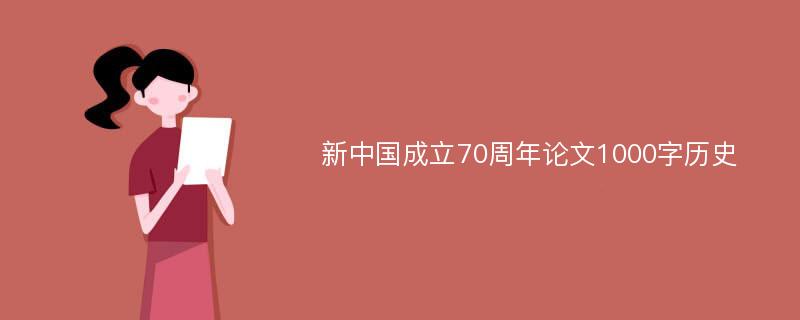 新中国成立70周年论文1000字历史